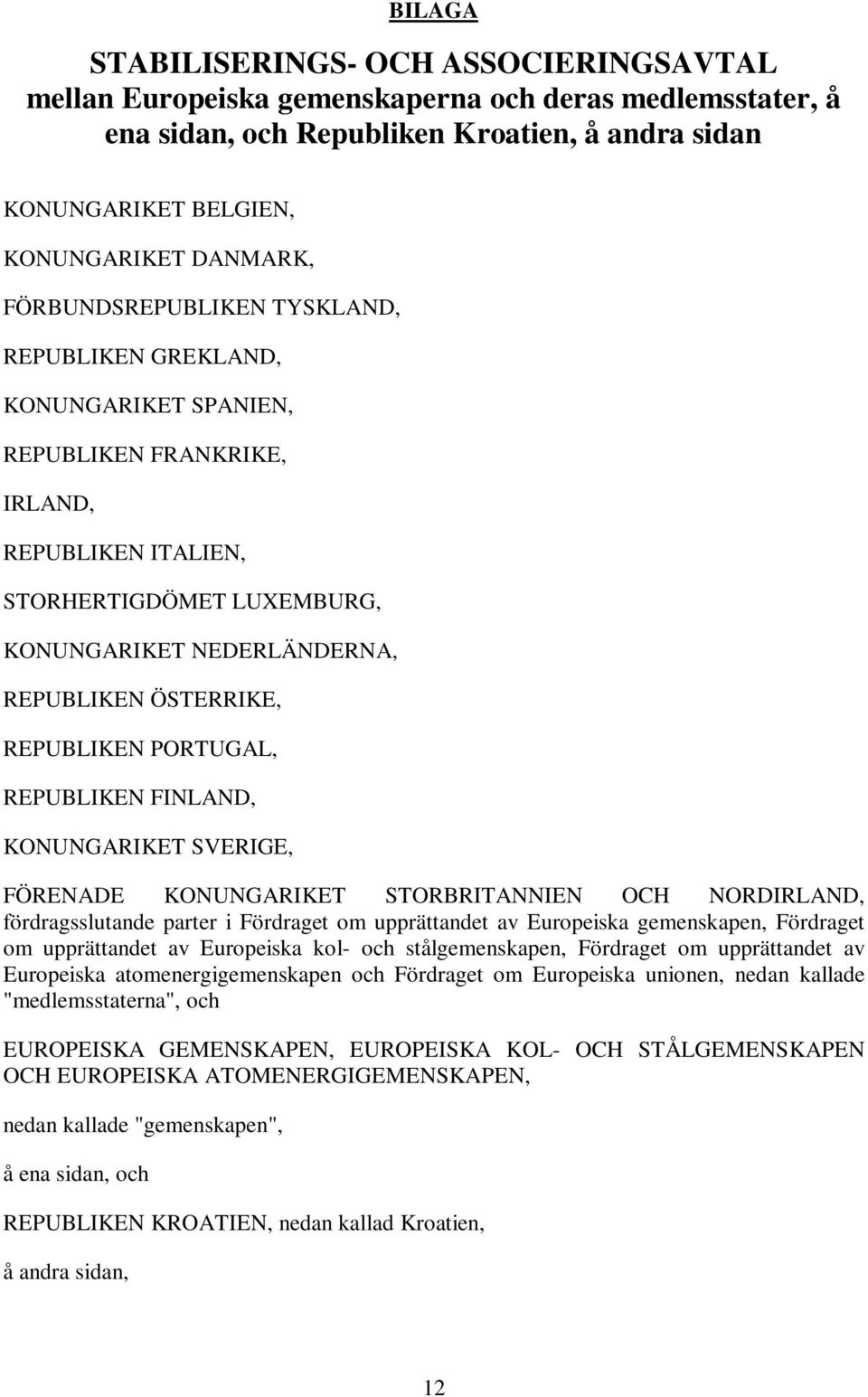 BILAGA

STABILISERINGS- OCH ASSOCIERINGSAVTAL mellan Europeiska gemenskaperna och deras medlemsstater, å ena sidan, och Republiken Kroatien, å andra sidan

KONUNGARIKET BELGIEN,

KONUNGARIKET DANMARK,

FÖRBUNDSREPUBLIKEN TYSKLAND,

REPUBLIKEN GREKLAND,

KONUNGARIKET SPANIEN,

REPUBLIKEN FRANKRIKE,

IRLAND,

REPUBLIKEN ITALIEN,

STORHERTIGDÖMET LUXEMBURG,

KONUNGARIKET NEDERLÄNDERNA,

REPUBLIKEN ÖSTERRIKE,

REPUBLIKEN PORTUGAL,

REPUBLIKEN FINLAND,

KONUNGARIKET SVERIGE,

FÖRENADE KONUNGARIKET STORBRITANNIEN OCH NORDIRLAND, fördragsslutande parter i Fördraget om upprättandet av Europeiska gemenskapen, Fördraget om upprättandet av Europeiska kol- och stålgemenskapen, Fördraget om upprättandet av Europeiska atomenergigemenskapen och Fördraget om Europeiska unionen, nedan kallade "medlemsstaterna", och

EUROPEISKA GEMENSKAPEN, EUROPEISKA KOL- OCH STÅLGEMENSKAPEN OCH EUROPEISKA ATOMENERGIGEMENSKAPEN,

nedan kallade "gemenskapen",

å ena sidan, och

REPUBLIKEN KROATIEN, nedan kallad Kroatien,

å andra sidan,

12